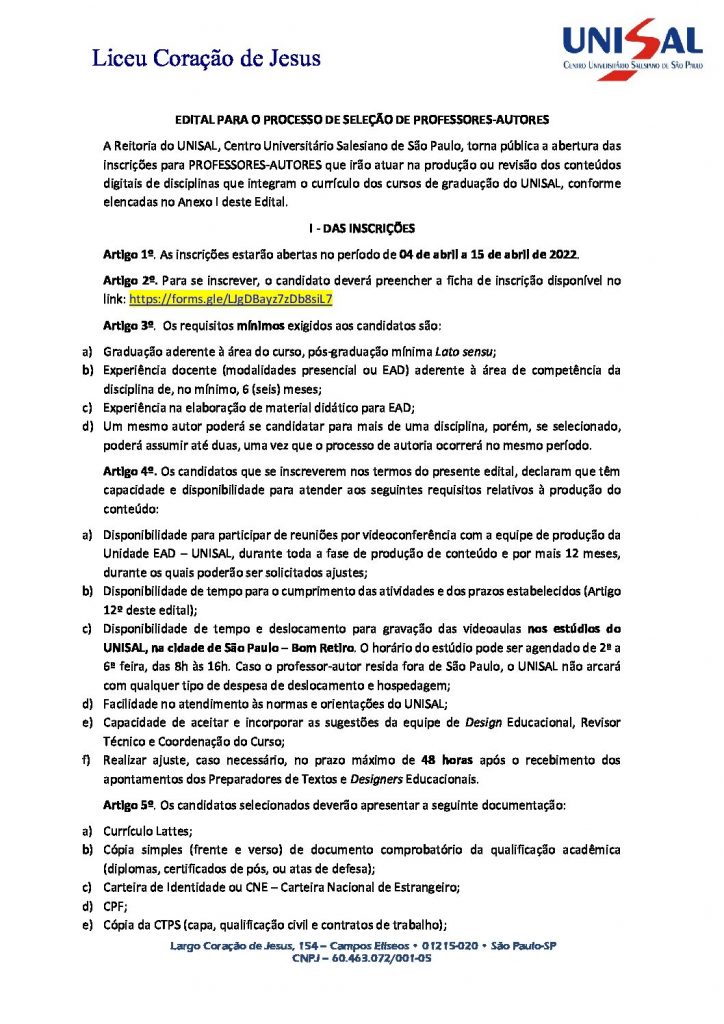 Liceu Coração de Jesus

UNISAL
Centro Universitário Salesiano de São Paulo

EDITAL PARA O PROCESSO DE SELEÇÃO DE PROFESSORES-AUTORES

A Reitoria do UNISAL, Centro Universitário Salesiano de São Paulo, torna pública a abertura das inscrições para PROFESSORES-AUTORES que irão atuar na produção ou revisão dos conteúdos digitais de disciplinas que integram o currículo dos cursos de graduação do UNISAL, conforme elencadas no Anexo I deste Edital.

I - DAS INSCRIÇÕES

Artigo 1º. As inscrições estarão abertas no período de 04 de abril a 15 de abril de 2022.

Artigo 2º. Para se inscrever, o candidato deverá preencher a ficha de inscrição disponível no link: https://forms.gle/LJgDBayz7zDb8siL7

Artigo 3º. Os requisitos mínimos exigidos aos candidatos são:

a) Graduação aderente à área do curso, pós-graduação mínima Lato sensu;
b) Experiência docente (modalidades presencial ou EAD) aderente à área de competência da disciplina de, no mínimo, 6 (seis) meses;
c) Experiência na elaboração de material didático para EAD;
d) Um mesmo autor poderá se candidatar para mais de uma disciplina, porém, se selecionado, poderá assumir até duas, uma vez que o processo de autoria ocorrerá no mesmo período.

Artigo 4º. Os candidatos que se inscreverem nos termos do presente edital, declaram que têm capacidade e disponibilidade para atender aos seguintes requisitos relativos à produção do conteúdo:

a) Disponibilidade para participar de reuniões por videoconferência com a equipe de produção da Unidade EAD – UNISAL, durante toda a fase de produção de conteúdo e por mais 12 meses, durante os quais poderão ser solicitados ajustes;
b) Disponibilidade de tempo para o cumprimento das atividades e dos prazos estabelecidos (Artigo 12º deste edital);
c) Disponibilidade de tempo e deslocamento para gravação das videoaulas nos estúdios do UNISAL, na cidade de São Paulo – Bom Retiro. O horário do estúdio pode ser agendado de 2ª a 6ª feira, das 8h às 16h. Caso o professor-autor resida fora de São Paulo, o UNISAL não arcará com qualquer tipo de despesa de deslocamento e hospedagem;
d) Facilidade no atendimento às normas e orientações do UNISAL;
e) Capacidade de aceitar e incorporar as sugestões da equipe de Design Educacional, Revisor Técnico e Coordenação do Curso;
f) Realizar ajuste, caso necessário, no prazo máximo de 48 horas após o recebimento dos apontamentos dos Preparadores de Textos e Designers Educacionais.

Artigo 5º. Os candidatos selecionados deverão apresentar a seguinte documentação:

a) Currículo Lattes;
b) Cópia simples (frente e verso) de documento comprobatório da qualificação acadêmica (diplomas, certificados de pós, ou atas de defesa);
c) Carteira de Identidade ou CNE – Carteira Nacional de Estrangeiro;
d) CPF;
e) Cópia da CTPS (capa, qualificação civil e contratos de trabalho);

Largo Coração de Jesus, 154 – Campos Elíseos • 01215-020 • São Paulo-SP
CNPJ – 60.463.072/001-05